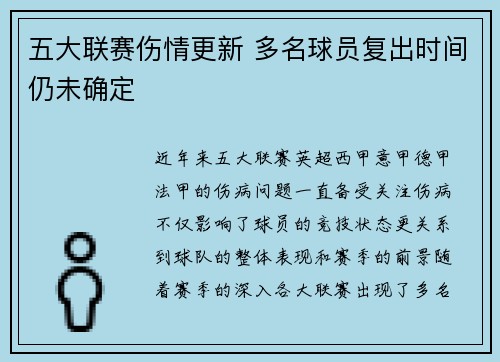 五大联赛伤情更新 多名球员复出时间仍未确定

近年来五大联赛英超西甲意甲德甲法甲的伤病问题一直备受关注伤病不仅影响了球员的竞技状态更关系到球队的整体表现和赛季的前景随着赛季的深入各大联赛出现了多名